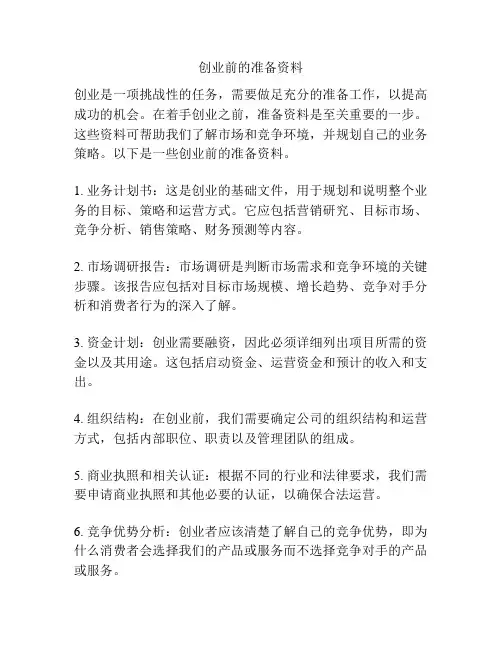 创业前的准备资料

创业是一项挑战性的任务，需要做足充分的准备工作，以提高成功的机会。在着手创业之前，准备资料是至关重要的一步。这些资料可帮助我们了解市场和竞争环境，并规划自己的业务策略。以下是一些创业前的准备资料。

1. 业务计划书：这是创业的基础文件，用于规划和说明整个业务的目标、策略和运营方式。它应包括营销研究、目标市场、竞争分析、销售策略、财务预测等内容。

2. 市场调研报告：市场调研是判断市场需求和竞争环境的关键步骤。该报告应包括对目标市场规模、增长趋势、竞争对手分析和消费者行为的深入了解。

3. 资金计划：创业需要融资，因此必须详细列出项目所需的资金以及其用途。这包括启动资金、运营资金和预计的收入和支出。

4. 组织结构：在创业前，我们需要确定公司的组织结构和运营方式，包括内部职位、职责以及管理团队的组成。

5. 商业执照和相关认证：根据不同的行业和法律要求，我们需要申请商业执照和其他必要的认证，以确保合法运营。

6. 竞争优势分析：创业者应该清楚了解自己的竞争优势，即为什么消费者会选择我们的产品或服务而不选择竞争对手的产品或服务。